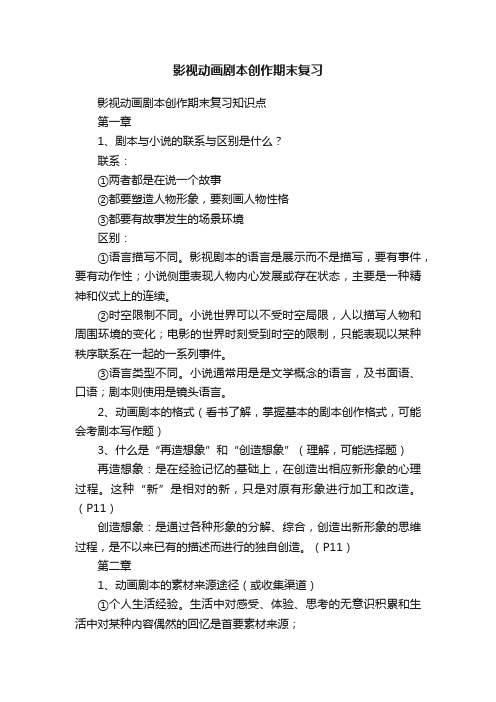 影视动画剧本创作期末复习

影视动画剧本创作期末复习知识点

第一章

1、剧本与小说的联系与区别是什么？

联系：

①两者都是在说一个故事

②都要塑造人物形象，要刻画人物性格

③都要有故事发生的场景环境

区别：

①语言描写不同。影视剧本的语言是展示而不是描写，要有事件，要有动作性；小说侧重表现人物内心发展或存在状态，主要是一种精神和仪式上的连续。

②时空限制不同。小说世界可以不受时空局限，人以描写人物和周围环境的变化；电影的世界时刻受到时空的限制，只能表现以某种秩序联系在一起的一系列事件。

③语言类型不同。小说通常用是是文学概念的语言，及书面语、口语；剧本则使用是镜头语言。

2、动画剧本的格式（看书了解，掌握基本的剧本创作格式，可能会考剧本写作题）

3、什么是“再造想象”和“创造想象”（理解，可能选择题）

再造想象：是在经验记忆的基础上，在创造出相应新形象的心理过程。这种“新”是相对的新，只是对原有形象进行加工和改造。（P11）

创造想象：是通过各种形象的分解、综合，创造出新形象的思维过程，是不以来已有的描述而进行的独自创造。（P11）

第二章

1、动画剧本的素材来源途径（或收集渠道）

①个人生活经验。生活中对感受、体验、思考的无意识积累和生活中对某种内容偶然的回忆是首要素材来源；